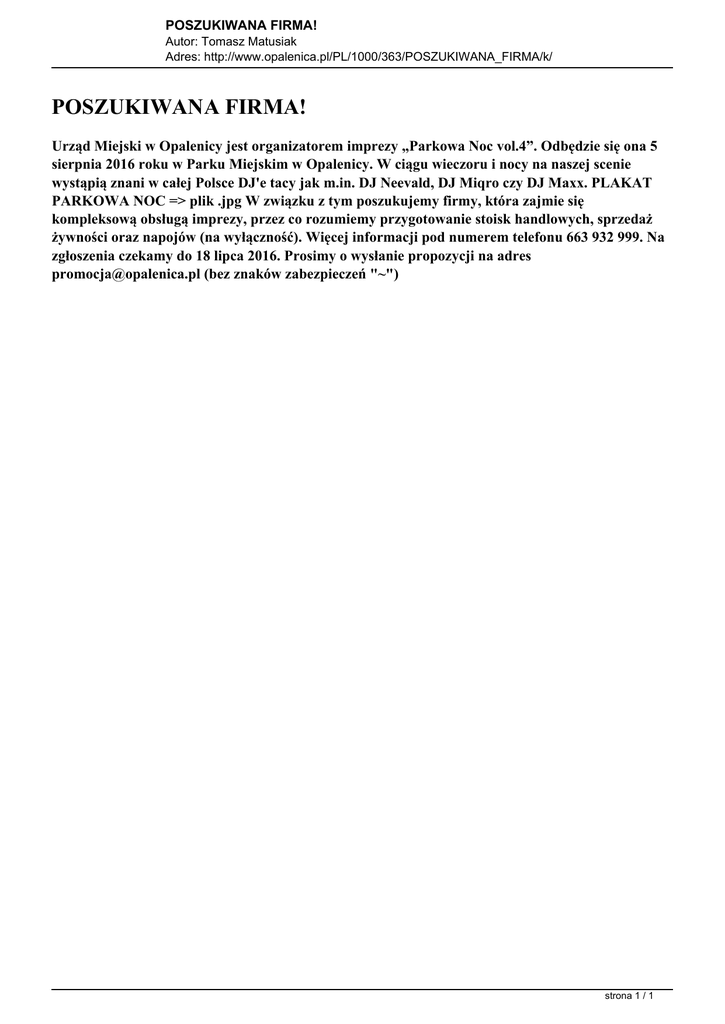 POSZUKIWANA FIRMA!
Autor: Tomasz Matusiak
Adres: http://www.opalenica.pl/PL/1000/363/POSZUKIWANA_FIRMA/k/

POSZUKIWANA FIRMA!

Urząd Miejski w Opalenicy jest organizatorem imprezy „Parkowa Noc vol.4”. Odbędzie się ona 5 sierpnia 2016 roku w Parku Miejskim w Opalenicy. W ciągu wieczoru i nocy na naszej scenie wystąpią znani w całej Polsce DJ'e tacy jak m.in. DJ Neevald, DJ Miqro czy DJ Maxx. PLAKAT PARKOWA NOC => plik .jpg W związku z tym poszukujemy firmy, która zajmie się kompleksową obsługą imprezy, przez co rozumiemy przygotowanie stoisk handlowych, sprzedaż żywności oraz napojów (na wyłączność). Więcej informacji pod numerem telefonu 663 932 999. Na zgłoszenia czekamy do 18 lipca 2016. Prosimy o wysłanie propozycji na adres promocja@opalenica.pl (bez znaków zabezpieczeń "~")

strona 1 / 1